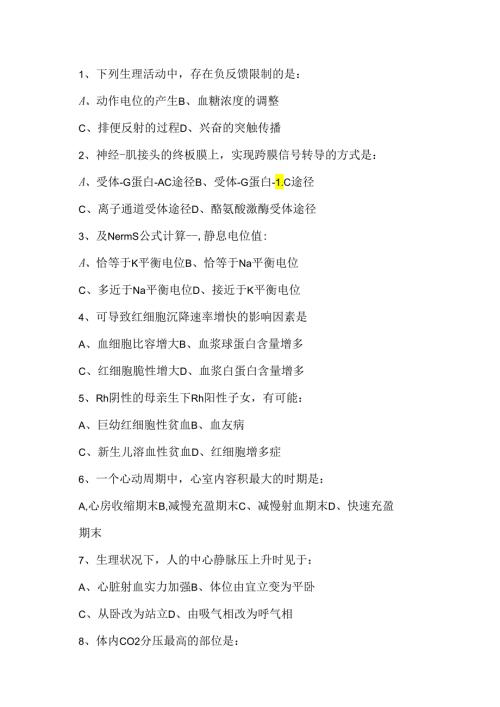 1、下列生理活动中，存在负反馈限制的是：

A、动作电位的产生B、血糖浓度的调整

C、排便反射的过程D、兴奋的突触传播

2、神经-肌接头的终板膜上，实现跨膜信号转导的方式是：

A、受体-G蛋白-AC途径B、受体-G蛋白-1.C途径

C、离子通道受体途径D、酪氨酸激酶受体途径

3、及NermS公式计算一，静息电位值：

A、恰等于K平衡电位B、恰等于Na平衡电位

C、多近于Na平衡电位D、接近于K平衡电位

4、可导致红细胞沉降速率增快的影响因素是

A、血细胞比容增大B、血浆球蛋白含量增多

C、红细胞脆性增大D、血浆白蛋白含量增多

5、Rh阴性的母亲生下Rh阳性子女，有可能：

A、巨幼红细胞性贫血B、血友病

C、新生儿溶血性贫血D、红细胞增多症

6、一个心动周期中，心室内容积最大的时期是：

A,心房收缩期末B,减慢充盈期末C、减慢射血期末D、快速充盈期末

7、生理状况下，人的中心静脉压上升时见于：

A、心脏射血实力加强B、体位由宜立变为平卧

C、从卧改为站立D、由吸气相改为呼气相

8、体内CO2分压最高的部位是：